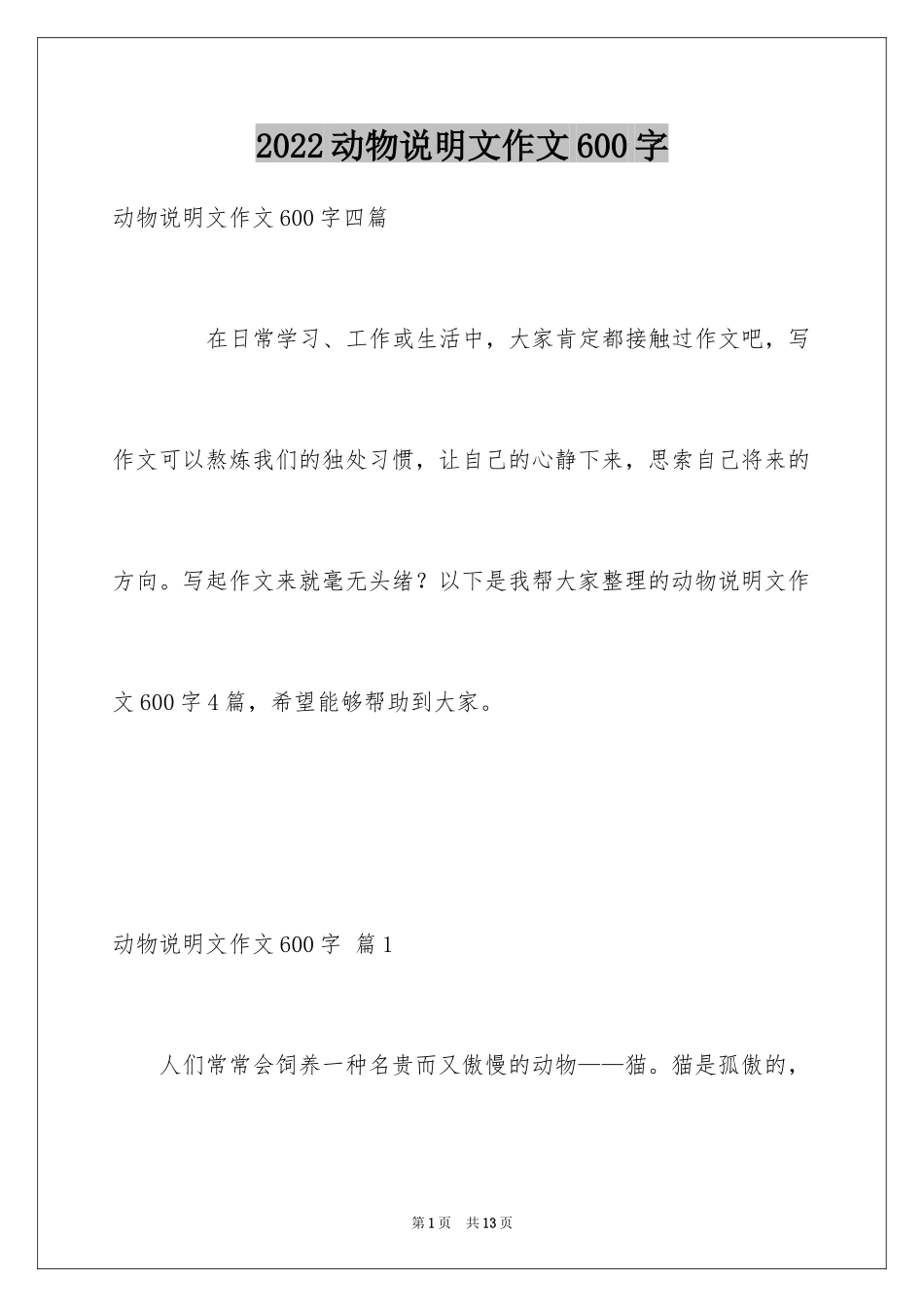 2022动物说明文作文600字

动物说明文作文600字四篇

在日常学习、工作或生活中，大家肯定都接触过作文吧，写作文可以熬炼我们的独处习惯，让自己的心静下来，思索自己将来的方向。写起作文来就毫无头绪？以下是我帮大家整理的动物说明文作文600字4篇，希望能够帮助到大家。

动物说明文作文600字 篇1

人们常常会饲养一种名贵而又傲慢的动物——猫。猫是孤傲的，

第1页 共13页